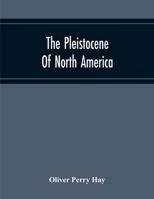 The Pleistocene
Of North America

Oliver Perry Hay